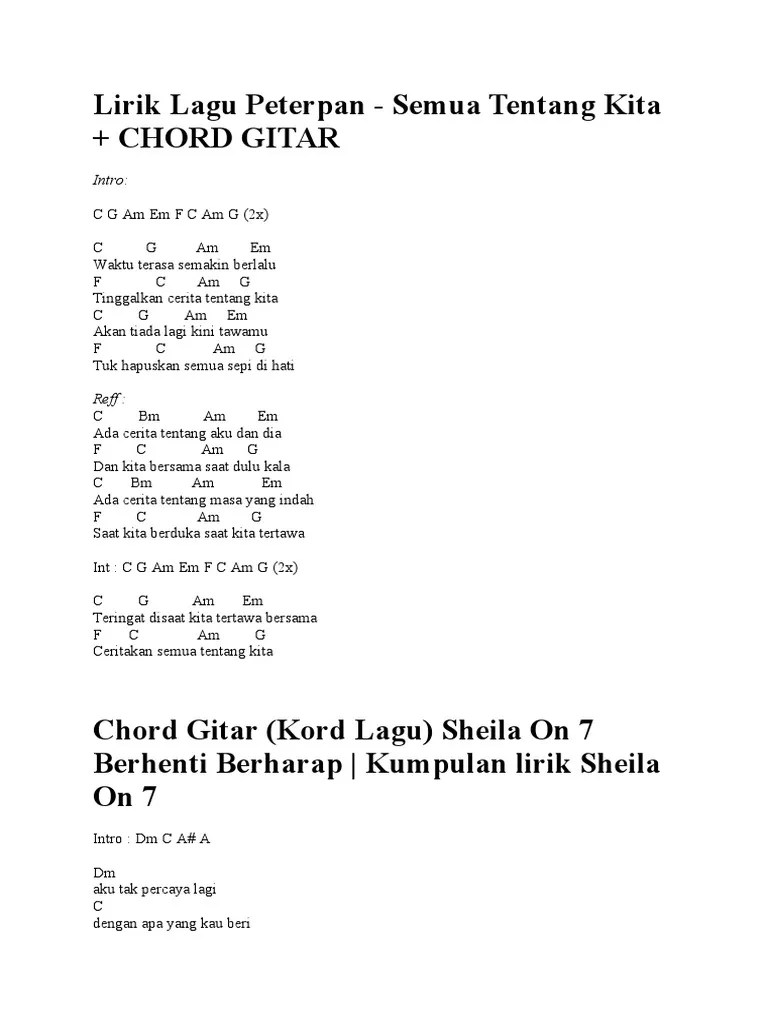 Lirik Lagu Peterpan - Semua Tentang Kita + CHORD GITAR

Intro:

C G Am Em F C Am G (2x)

C G Am Em
Waktu terasa semakin berlalu
F C Am G
Tinggalkan cerita tentang kita
C G Am Em
Akan tiada lagi kini tawamu
F C Am G
Tuk hapuskan semua sepi di hati

Reff :
C Bm Am Em
Ada cerita tentang aku dan dia
F C Am G
Dan kita bersama saat dulu kala
C Bm Am Em
Ada cerita tentang masa yang indah
F C Am G
Saat kita berduka saat kita tertawa

Int : C G Am Em F C Am G (2x)

C G Am Em
Teringat disaat kita tertawa bersama
F C Am G
Ceritakan semua tentang kita

Chord Gitar (Kord Lagu) Sheila On 7 Berhenti Berharap | Kumpulan lirik Sheila On 7

Intro : Dm C A# A

Dm
aku tak percaya lagi
C
dengan apa yang kau beri